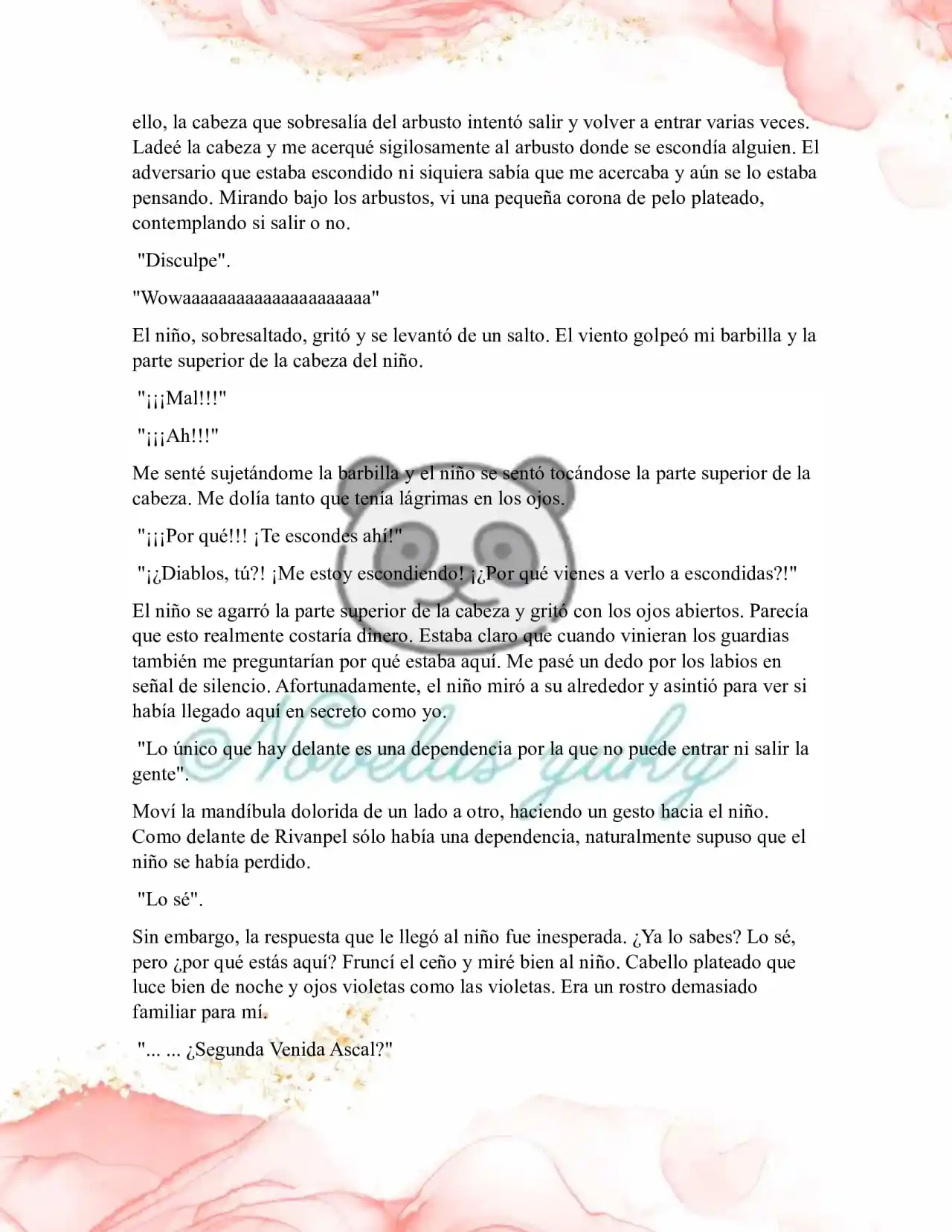 ello, la cabeza que sobresalía del arbusto intentó salir y volver a entrar varias veces. Ladeé la cabeza y me acerqué sigilosamente al arbusto donde se escondía alguien. El adversario que estaba escondido ni siquiera sabía que me acercaba y aún se lo estaba pensando. Mirando bajo los arbustos, vi una pequeña corona de pelo plateado, contemplando si salir o no.

"Disculpe".

"Wowaaaaaaaaaaaaaaaaaaaaa"

El niño, sobresaltado, gritó y se levantó de un salto. El viento golpeó mi barbilla y la parte superior de la cabeza del niño.

"¡¡¡Mal!!!"

"¡¡¡Ah!!!"

Me senté sujetándome la barbilla y el niño se sentó tocándose la parte superior de la cabeza. Me dolía tanto que tenía lágrimas en los ojos.

"¡¡¡Por qué!!! ¡Te escondes ahí!"

"¡¿Diablos, tú?! ¡Me estoy escondiendo! ¡¿Por qué vienes a verlo a escondidas?!"

El niño se agarró la parte superior de la cabeza y gritó con los ojos abiertos. Parecía que esto realmente costaría dinero. Estaba claro que cuando vinieran los guardias también me preguntarían por qué estaba aquí. Me pasé un dedo por los labios en señal de silencio. Afortunadamente, el niño miró a su alrededor y asintió para ver si había llegado aquí en secreto como yo.

"Lo único que hay delante es una dependencia por la que no puede entrar ni salir la gente".

Moví la mandíbula dolorida de un lado a otro, haciendo un gesto hacia el niño. Como delante de Rivanpel sólo había una dependencia, naturalmente supuso que el niño se había perdido.

"Lo sé".

Sin embargo, la respuesta que le llegó al niño fue inesperada. ¿Ya lo sabes? Lo sé, pero ¿por qué estás aquí? Fruncí el ceño y miré bien al niño. Cabello plateado que luce bien de noche y ojos violetas como las violetas. Era un rostro demasiado familiar para mí.

"... ... ¿Segunda Venida Ascal?"

Novelas yuky